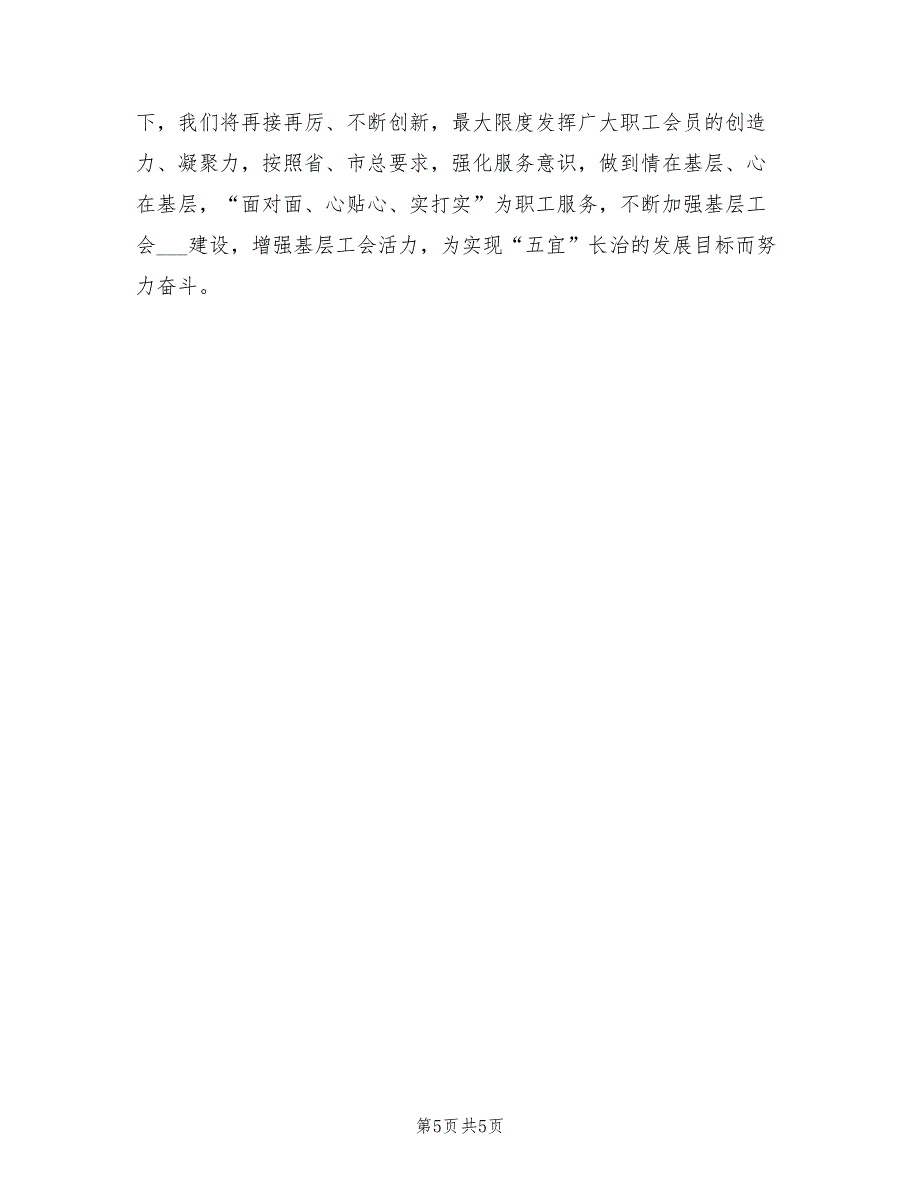 下，我们将再接再厉、不断创新，最大限度发挥广大职工会员的创造力、凝聚力，按照省、市总要求，强化服务意识，做到情在基层、心在基层，“面对面、心贴心、实打实”为职工服务，不断加强基层工会___建设，增强基层工会活力，为实现“五宜”长治的发展目标而努力奋斗。

第5页 共5页